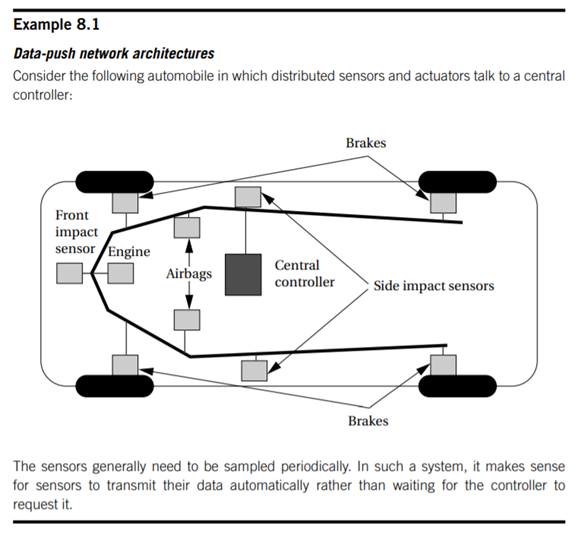 Example 8.1

Data-push network architectures

Consider the following automobile in which distributed sensors and actuators talk to a central controller:

Brakes

Front impact sensor

Engine

Airbags

Central controller

Side impact sensors

Brakes

The sensors generally need to be sampled periodically. In such a system, it makes sense for sensors to transmit their data automatically rather than waiting for the controller to request it.